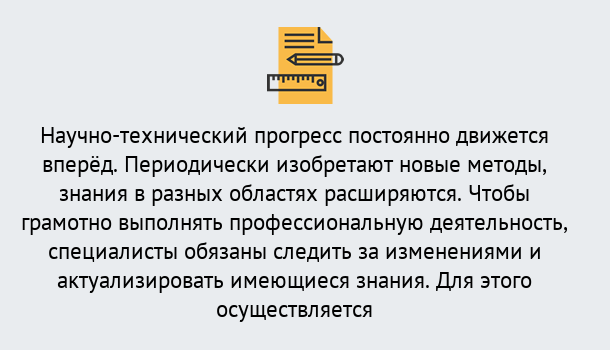 Научно-технический прогресс постоянно движется вперёд. Периодически изобретают новые методы, знания в разных областях расширяются. Чтобы грамотно выполнять профессиональную деятельность, специалисты обязаны следить за изменениями и актуализировать имеющиеся знания. Для этого осуществляется